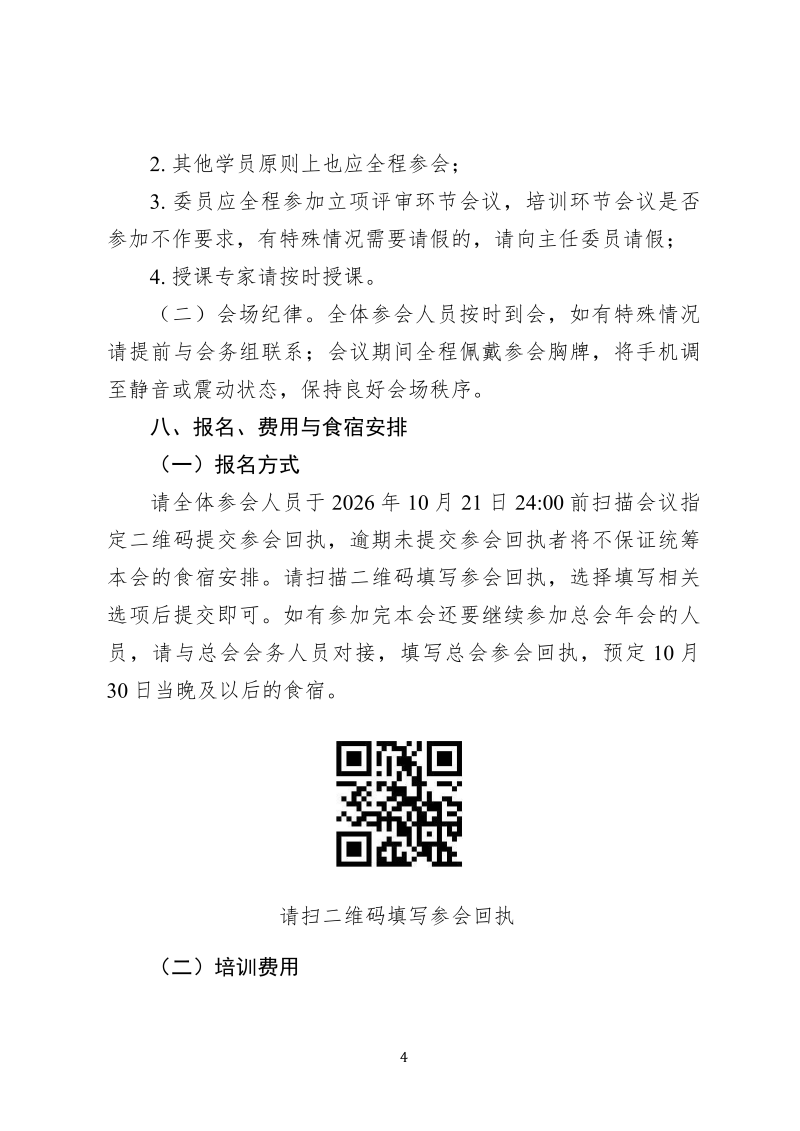 2. 其他学员原则上也应全程参会；

3. 委员应全程参加立项评审环节会议，培训环节会议是否参加不作要求，有特殊情况需要请假的，请向主任委员请假；

4. 授课专家请按时授课。

（二）会场纪律。全体参会人员按时到会，如有特殊情况请提前与会务组联系；会议期间全程佩戴参会胸牌，将手机调至静音或震动状态，保持良好会场秩序。

八、报名、费用与食宿安排

（一）报名方式

请全体参会人员于 2026 年 10 月 21 日 24:00 前扫描会议指定二维码提交参会回执，逾期未提交参会回执者将不保证统筹本会的食宿安排。请扫描二维码填写参会回执，选择填写相关选项后提交即可。如有参加完本会还要继续参加总会年会的人员，请与总会会务人员对接，填写总会参会回执，预定 10 月 30 日当晚及以后的食宿。

请扫二维码填写参会回执

（二）培训费用

4